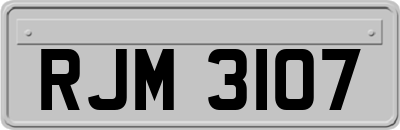 RJM 3107